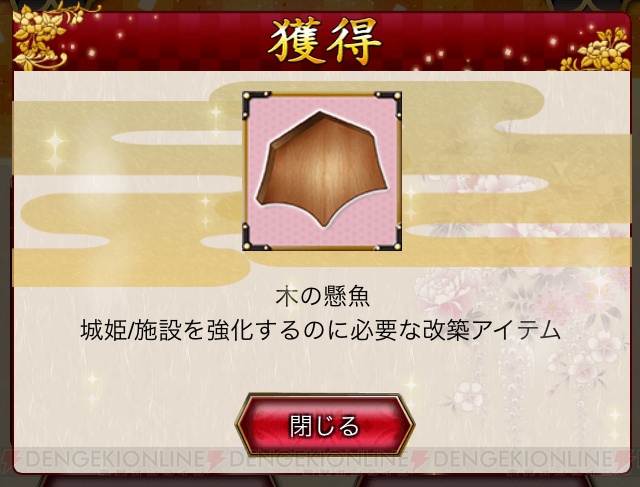 獲得

木の懸魚
城姫/施設を強化するのに必要な改築アイテム

閉じる

DENGEKIONLINE DENGEKIONLINE DENGEKIONLINE